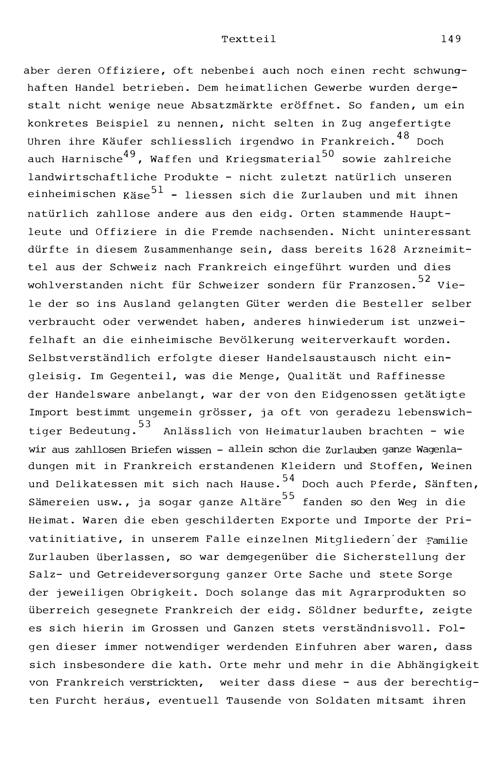 Textteil 149

aber deren Offiziere, oft nebenbei auch noch einen recht schwunghaften Handel betrieben. Dem heimatlichen Gewerbe wurden dergestalt nicht wenige neue Absatzmärkte eröffnet. So fanden, um ein konkretes Beispiel zu nennen, nicht selten in Zug angefertigte Uhren ihre Käufer schliesslich irgendwo in Frankreich.$^{48}$ Doch auch Harnische$^{49}$, Waffen und Kriegsmaterial$^{50}$ sowie zahlreiche landwirtschaftliche Produkte - nicht zuletzt natürlich unseren einheimischen Käse$^{51}$ - liessen sich die Zurlauben und mit ihnen natürlich zahllose andere aus den eidg. Orten stammende Hauptleute und Offiziere in die Fremde nachsenden. Nicht uninteressant dürfte in diesem Zusammenhange sein, dass bereits 1628 Arzneimittel aus der Schweiz nach Frankreich eingeführt wurden und dies wohlverstanden nicht für Schweizer sondern für Franzosen.$^{52}$ Viele der so ins Ausland gelangten Güter werden die Besteller selber verbraucht oder verwendet haben, anderes hinwiederum ist unzweifelhaft an die einheimische Bevölkerung weiterverkauft worden. Selbstverständlich erfolgte dieser Handelsaustausch nicht eingleisig. Im Gegenteil, was die Menge, Qualität und Raffinesse der Handelsware anbelangt, war der von den Eidgenossen getätigte Import bestimmt ungemein grösser, ja oft von geradezu lebenswichtiger Bedeutung.$^{53}$ Anlässlich von Heimaturlauben brachten - wie wir aus zahllosen Briefen wissen - allein schon die Zurlauben ganze Wagenladungen mit in Frankreich erstandenen Kleidern und Stoffen, Weinen und Delikatessen mit sich nach Hause.$^{54}$ Doch auch Pferde, Sänften, Sämereien usw., ja sogar ganze Altäre$^{55}$ fanden so den Weg in die Heimat. Waren die eben geschilderten Exporte und Importe der Privatinitiative, in unserem Falle einzelnen Mitgliedern der Familie Zurlauben überlassen, so war demgegenüber die Sicherstellung der Salz- und Getreideversorgung ganzer Orte Sache und stete Sorge der jeweiligen Obrigkeit. Doch solange das mit Agrarprodukten so überreich gesegnete Frankreich der eidg. Söldner bedurfte, zeigte es sich hierin im Grossen und Ganzen stets verständnisvoll. Folgen dieser immer notwendiger werdenden Einfuhren aber waren, dass sich insbesondere die kath. Orte mehr und mehr in die Abhängigkeit von Frankreich verstrickten, weiter dass diese - aus der berechtigten Furcht heraus, eventuell Tausende von Soldaten mitsamt ihren